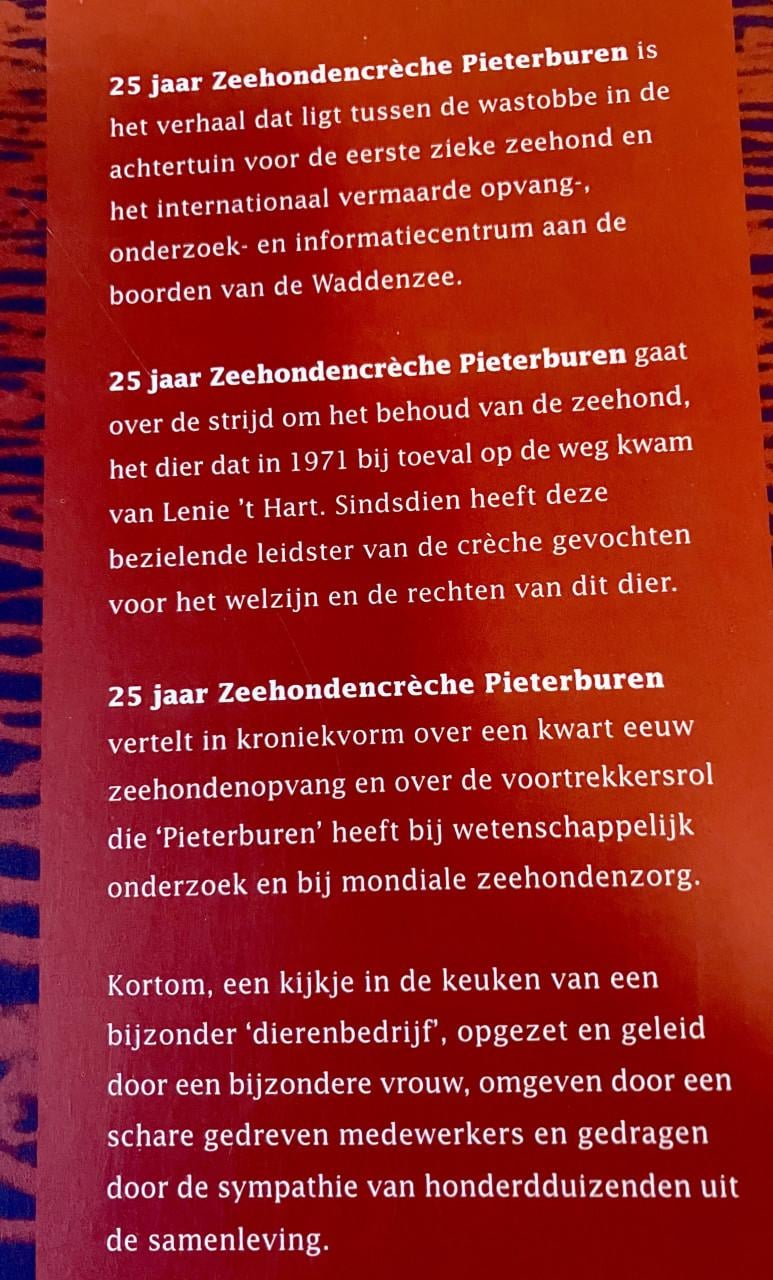 25 jaar Zeehondencrèche Pieterburen is het verhaal dat ligt tussen de wastobbe in de achtertuin voor de eerste zieke zeehond en het internationaal vermaarde opvang-, onderzoek- en informatiecentrum aan de boorden van de Waddenzee.

25 jaar Zeehondencrèche Pieterburen gaat over de strijd om het behoud van de zeehond, het dier dat in 1971 bij toeval op de weg kwam van Lenie 't Hart. Sindsdien heeft deze bezielende leidster van de crèche gevochten voor het welzijn en de rechten van dit dier.

25 jaar Zeehondencrèche Pieterburen vertelt in kroniekvorm over een kwart eeuw zeehondenopvang en over de voortrekkersrol die 'Pieterburen' heeft bij wetenschappelijk onderzoek en bij mondiale zeehondenzorg.

Kortom, een kijkje in de keuken van een bijzonder 'dierenbedrijf', opgezet en geleid door een bijzondere vrouw, omgeven door een schare gedreven medewerkers en gedragen door de sympathie van honderdduizenden uit de samenleving.